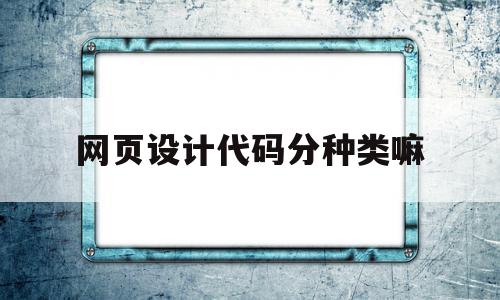 网页设计代码分种类嘛